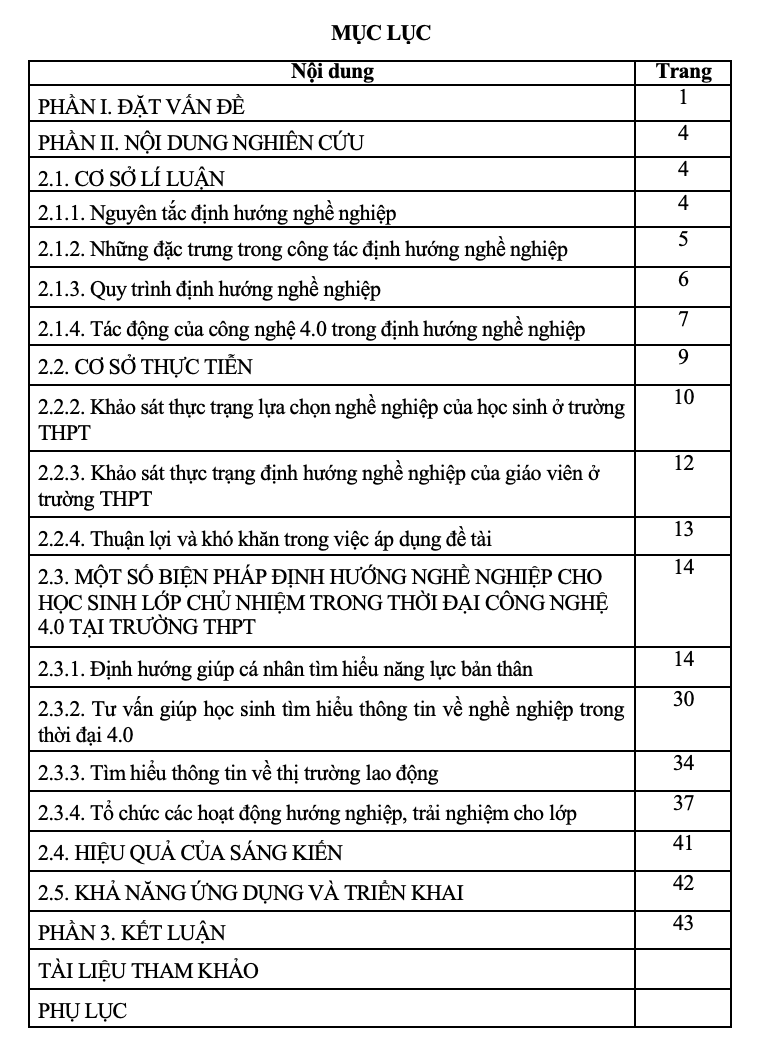 MỤC LỤC

| Nội dung | Trang |
|---|---|
| PHẦN I. ĐẶT VẤN ĐỀ | 1 |
| PHẦN II. NỘI DUNG NGHIÊN CỨU | 4 |
| 2.1. CƠ SỞ LÍ LUẬN | 4 |
| 2.1.1. Nguyên tắc định hướng nghề nghiệp | 4 |
| 2.1.2. Những đặc trưng trong công tác định hướng nghề nghiệp | 5 |
| 2.1.3. Quy trình định hướng nghề nghiệp | 6 |
| 2.1.4. Tác động của công nghệ 4.0 trong định hướng nghề nghiệp | 7 |
| 2.2. CƠ SỞ THỰC TIỄN | 9 |
| 2.2.2. Khảo sát thực trạng lựa chọn nghề nghiệp của học sinh ở trường THPT | 10 |
| 2.2.3. Khảo sát thực trạng định hướng nghề nghiệp của giáo viên ở trường THPT | 12 |
| 2.2.4. Thuận lợi và khó khăn trong việc áp dụng đề tài | 13 |
| 2.3. MỘT SỐ BIỆN PHÁP ĐỊNH HƯỚNG NGHỀ NGHIỆP CHO HỌC SINH LỚP CHỦ NHIỆM TRONG THỜI ĐẠI CÔNG NGHỆ 4.0 TẠI TRƯỜNG THPT | 14 |
| 2.3.1. Định hướng giúp cá nhân tìm hiểu năng lực bản thân | 14 |
| 2.3.2. Tư vấn giúp học sinh tìm hiểu thông tin về nghề nghiệp trong thời đại 4.0 | 30 |
| 2.3.3. Tìm hiểu thông tin về thị trường lao động | 34 |
| 2.3.4. Tổ chức các hoạt động hướng nghiệp, trải nghiệm cho lớp | 37 |
| 2.4. HIỆU QUẢ CỦA SÁNG KIẾN | 41 |
| 2.5. KHẢ NĂNG ỨNG DỤNG VÀ TRIỂN KHAI | 42 |
| PHẦN 3. KẾT LUẬN | 43 |
| TÀI LIỆU THAM KHẢO | |
| PHỤ LỤC | |